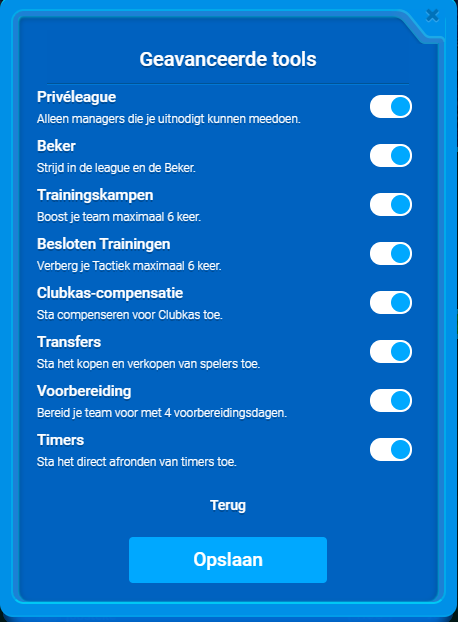 Geavanceerde tools

Privéleague
Alleen managers die je uitnodigt kunnen meedoen.

Beker
Strijd in de league en de Beker.

Trainingskampen
Boost je team maximaal 6 keer.

Besloten Trainingen
Verberg je Tactiek maximaal 6 keer.

Clubkas-compensatie
Sta compenseren voor Clubkas toe.

Transfers
Sta het kopen en verkopen van spelers toe.

Voorbereiding
Bereid je team voor met 4 voorbereidingsdagen.

Timers
Sta het direct afronden van timers toe.

Terug

Opslaan